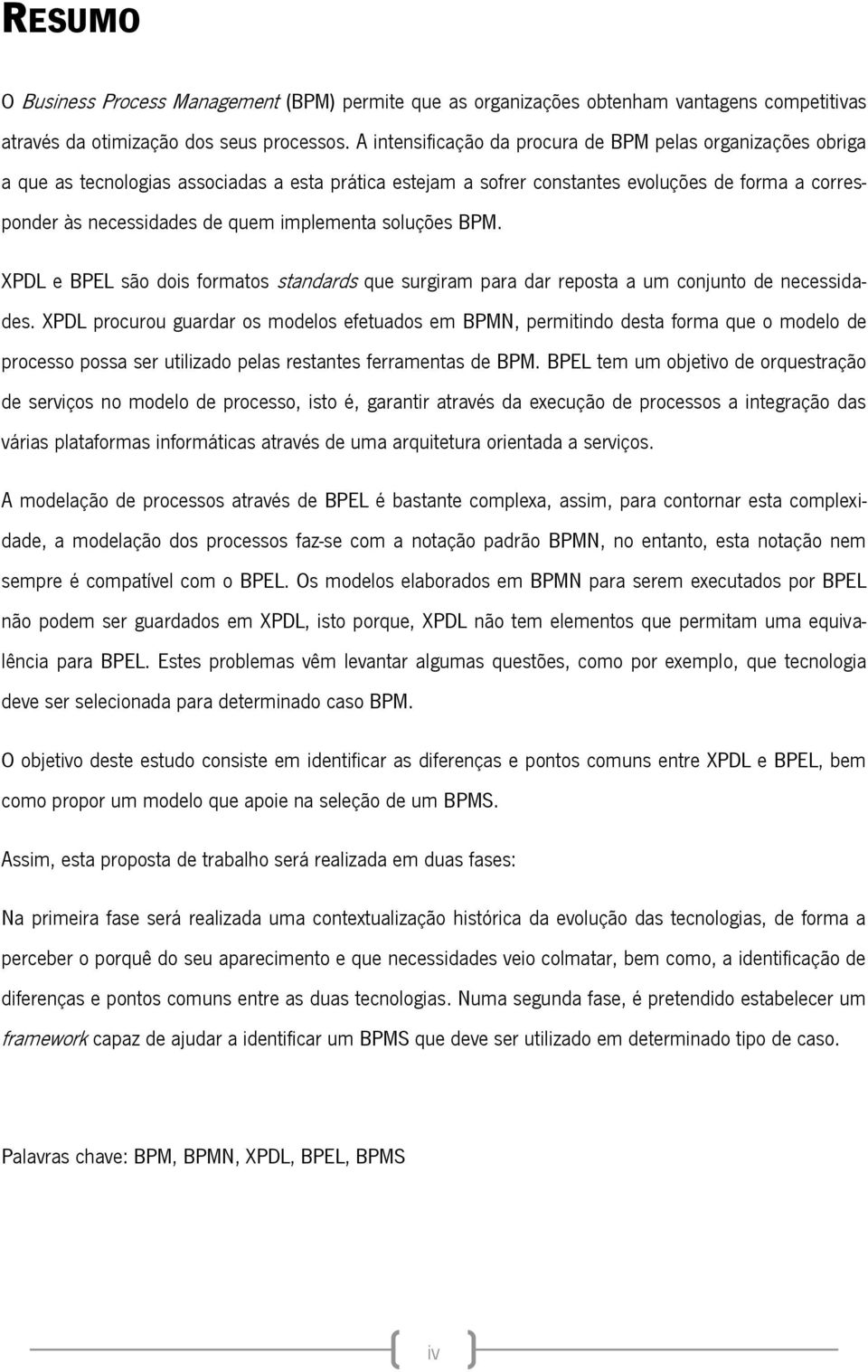 RESUMO

O Business Process Management (BPM) permite que as organizações obtenham vantagens competitivas através da otimização dos seus processos. A intensificação da procura de BPM pelas organizações obriga a que as tecnologias associadas a esta prática estejam a sofrer constantes evoluções de forma a corresponder às necessidades de quem implementa soluções BPM.

XPDL e BPEL são dois formatos standards que surgiram para dar reposta a um conjunto de necessidades. XPDL procurou guardar os modelos efetuados em BPMN, permitindo desta forma que o modelo de processo possa ser utilizado pelas restantes ferramentas de BPM. BPEL tem um objetivo de orquestração de serviços no modelo de processo, isto é, garantir através da execução de processos a integração das várias plataformas informáticas através de uma arquitetura orientada a serviços.

A modelação de processos através de BPEL é bastante complexa, assim, para contornar esta complexidade, a modelação dos processos faz-se com a notação padrão BPMN, no entanto, esta notação nem sempre é compatível com o BPEL. Os modelos elaborados em BPMN para serem executados por BPEL não podem ser guardados em XPDL, isto porque, XPDL não tem elementos que permitam uma equivalência para BPEL. Estes problemas vêm levantar algumas questões, como por exemplo, que tecnologia deve ser selecionada para determinado caso BPM.

O objetivo deste estudo consiste em identificar as diferenças e pontos comuns entre XPDL e BPEL, bem como propor um modelo que apoie na seleção de um BPMS.

Assim, esta proposta de trabalho será realizada em duas fases:

Na primeira fase será realizada uma contextualização histórica da evolução das tecnologias, de forma a perceber o porquê do seu aparecimento e que necessidades veio colmatar, bem como, a identificação de diferenças e pontos comuns entre as duas tecnologias. Numa segunda fase, é pretendido estabelecer um framework capaz de ajudar a identificar um BPMS que deve ser utilizado em determinado tipo de caso.

Palavras chave: BPM, BPMN, XPDL, BPEL, BPMS

iv